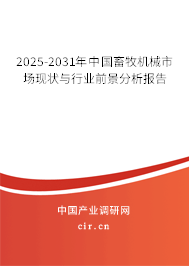 2025-2031年中国畜牧机械市场现状与行业前景分析报告

中国产业调研网
cir.cn